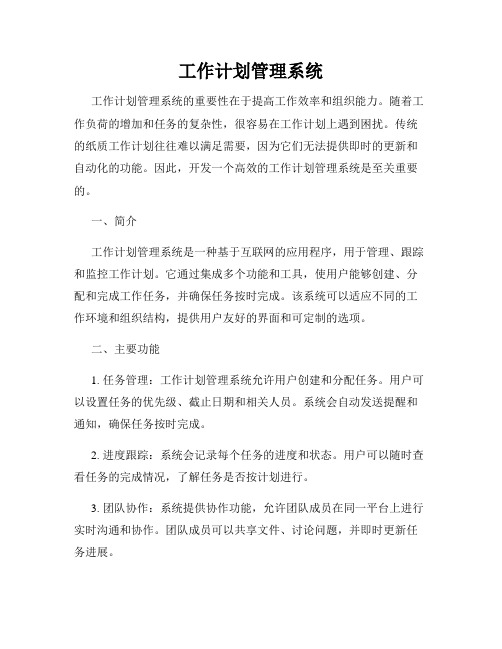 工作计划管理系统

工作计划管理系统的重要性在于提高工作效率和组织能力。随着工作负荷的增加和任务的复杂性，很容易在工作计划上遇到困扰。传统的纸质工作计划往往难以满足需要，因为它们无法提供即时的更新和自动化的功能。因此，开发一个高效的工作计划管理系统是至关重要的。

一、简介

工作计划管理系统是一种基于互联网的应用程序，用于管理、跟踪和监控工作计划。它通过集成多个功能和工具，使用户能够创建、分配和完成工作任务，并确保任务按时完成。该系统可以适应不同的工作环境和组织结构，提供用户友好的界面和可定制的选项。

二、主要功能

1. 任务管理：工作计划管理系统允许用户创建和分配任务。用户可以设置任务的优先级、截止日期和相关人员。系统会自动发送提醒和通知，确保任务按时完成。

2. 进度跟踪：系统会记录每个任务的进度和状态。用户可以随时查看任务的完成情况，了解任务是否按计划进行。

3. 团队协作：系统提供协作功能，允许团队成员在同一平台上进行实时沟通和协作。团队成员可以共享文件、讨论问题，并即时更新任务进展。